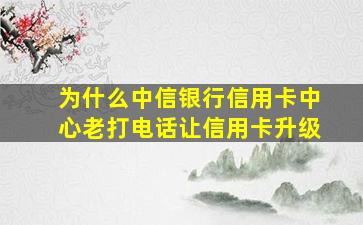 为什么中信银行信用卡中心老打电话让信用卡升级